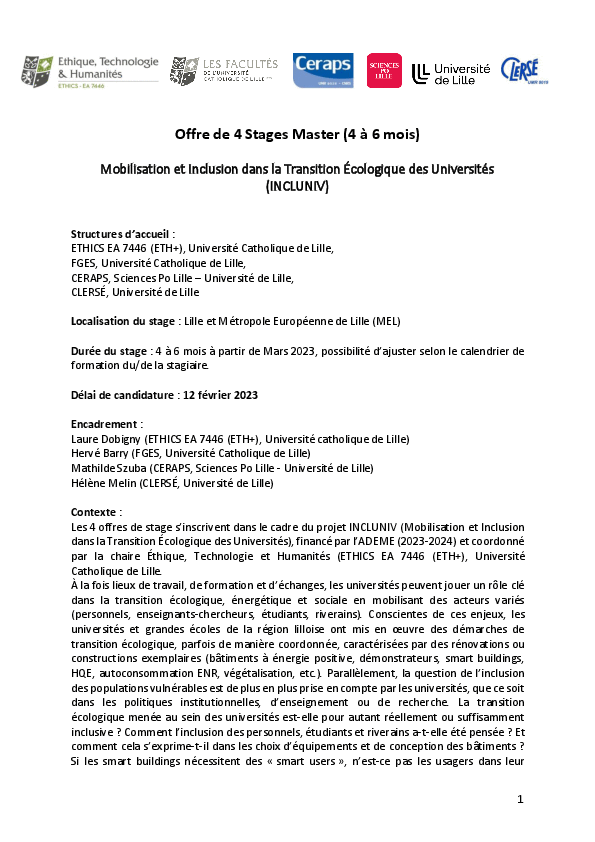 Ethique, Technologie & Humanités
ETHICS - EA 7446

LES FACULTÉS DE L'UNIVERSITÉ CATHOLIQUE DE LILLE

Ceraps

SCIENCES PO LILLE

Université de Lille

CLERSÉ

Offre de 4 Stages Master (4 à 6 mois)

Mobilisation et Inclusion dans la Transition Écologique des Universités (INCLUNIV)

Structures d'accueil :
ETHICS EA 7446 (ETH+), Université Catholique de Lille,
FGES, Université Catholique de Lille,
CERAPS, Sciences Po Lille – Université de Lille,
CLERSÉ, Université de Lille

Localisation du stage : Lille et Métropole Européenne de Lille (MEL)

Durée du stage : 4 à 6 mois à partir de Mars 2023, possibilité d'ajuster selon le calendrier de formation du/de la stagiaire.

Délai de candidature : 12 février 2023

Encadrement :
Laure Dobigny (ETHICS EA 7446 (ETH+), Université catholique de Lille)
Hervé Barry (FGES, Université Catholique de Lille)
Mathilde Szuba (CERAPS, Sciences Po Lille - Université de Lille)
Hélène Melin (CLERSÉ, Université de Lille)

Contexte :
Les 4 offres de stage s'inscrivent dans le cadre du projet INCLUNIV (Mobilisation et Inclusion dans la Transition Écologique des Universités), financé par l'ADEME (2023-2024) et coordonné par la chaire Éthique, Technologie et Humanités (ETHICS EA 7446 (ETH+), Université Catholique de Lille.
À la fois lieux de travail, de formation et d'échanges, les universités peuvent jouer un rôle clé dans la transition écologique, énergétique et sociale en mobilisant des acteurs variés (personnels, enseignants-chercheurs, étudiants, riverains). Conscientes de ces enjeux, les universités et grandes écoles de la région lilloise ont mis en œuvre des démarches de transition écologique, parfois de manière coordonnée, caractérisées par des rénovations ou constructions exemplaires (bâtiments à énergie positive, démonstrateurs, smart buildings, HQE, autoconsommation ENR, végétalisation, etc.). Parallèlement, la question de l'inclusion des populations vulnérables est de plus en plus prise en compte par les universités, que ce soit dans les politiques institutionnelles, d'enseignement ou de recherche. La transition écologique menée au sein des universités est-elle pour autant réellement ou suffisamment inclusive ? Comment l'inclusion des personnels, étudiants et riverains a-t-elle été pensée ? Et comment cela s'exprime-t-il dans les choix d'équipements et de conception des bâtiments ? Si les smart buildings nécessitent des « smart users », n'est-ce pas les usagers dans leur

1